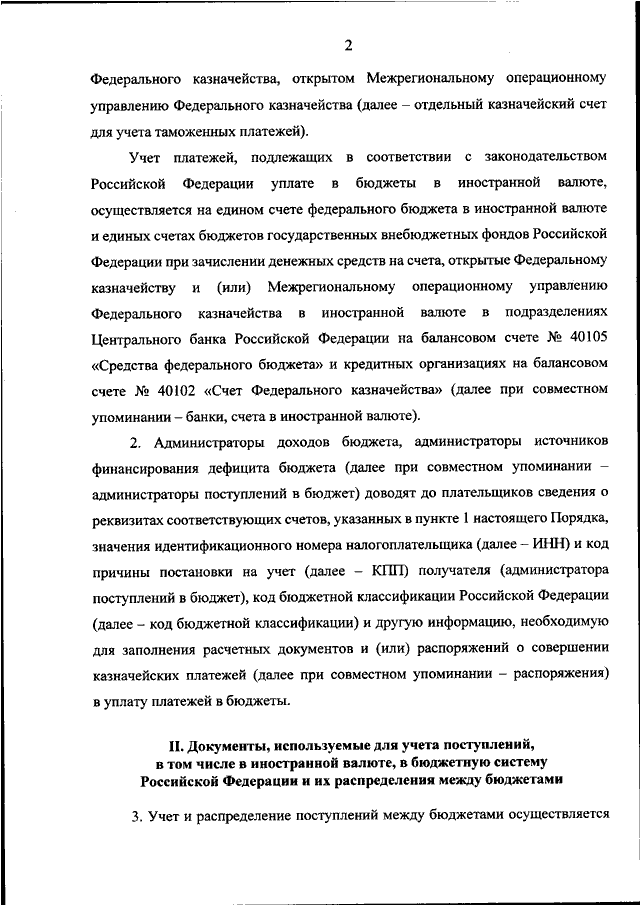 2

Федерального казначейства, открытом Межрегиональному операционному управлению Федерального казначейства (далее – отдельный казначейский счет для учета таможенных платежей).

Учет платежей, подлежащих в соответствии с законодательством Российской Федерации уплате в бюджеты в иностранной валюте, осуществляется на едином счете федерального бюджета в иностранной валюте и единых счетах бюджетов государственных внебюджетных фондов Российской Федерации при зачислении денежных средств на счета, открытые Федеральному казначейству и (или) Межрегиональному операционному управлению Федерального казначейства в иностранной валюте в подразделениях Центрального банка Российской Федерации на балансовом счете № 40105 «Средства федерального бюджета» и кредитных организациях на балансовом счете № 40102 «Счет Федерального казначейства» (далее при совместном упоминании – банки, счета в иностранной валюте).

2. Администраторы доходов бюджета, администраторы источников финансирования дефицита бюджета (далее при совместном упоминании – администраторы поступлений в бюджет) доводят до плательщиков сведения о реквизитах соответствующих счетов, указанных в пункте 1 настоящего Порядка, значения идентификационного номера налогоплательщика (далее – ИНН) и код причины постановки на учет (далее – КПП) получателя (администратора поступлений в бюджет), код бюджетной классификации Российской Федерации (далее – код бюджетной классификации) и другую информацию, необходимую для заполнения расчетных документов и (или) распоряжений о совершении казначейских платежей (далее при совместном упоминании – распоряжения) в уплату платежей в бюджеты.

II. Документы, используемые для учета поступлений, в том числе в иностранной валюте, в бюджетную систему Российской Федерации и их распределения между бюджетами

3. Учет и распределение поступлений между бюджетами осуществляется